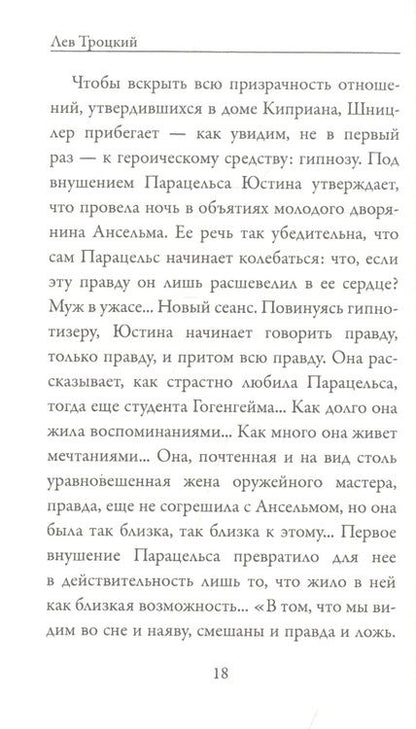 Лев Троцкий

Чтобы вскрыть всю призрачность отношений, утвердившихся в доме Киприана, Шницлер прибегает — как увидим, не в первый раз — к героическому средству: гипнозу. Под внушением Парацельса Юстина утверждает, что провела ночь в объятиях молодого дворянина Ансельма. Ее речь так убедительна, что сам Парацельс начинает колебаться: что, если эту правду он лишь расшевелил в ее сердце? Муж в ужасе... Новый сеанс. Повинуясь гипнотизеру, Юстина начинает говорить правду, только правду, и притом всю правду. Она рассказывает, как страстно любила Парацельса, тогда еще студента Гогенгейма... Как долго она жила воспоминаниями... Как много она живет мечтаниями... Она, почтенная и на вид столь уравновешенная жена оружейного мастера, правда, еще не согрешила с Ансельмом, но она была так близка, так близка к этому... Первое внушение Парацельса превратило для нее в действительность лишь то, что жило в ней как близкая возможность... «В том, что мы видим во сне и наяву, смешаны и правда и ложь.

18